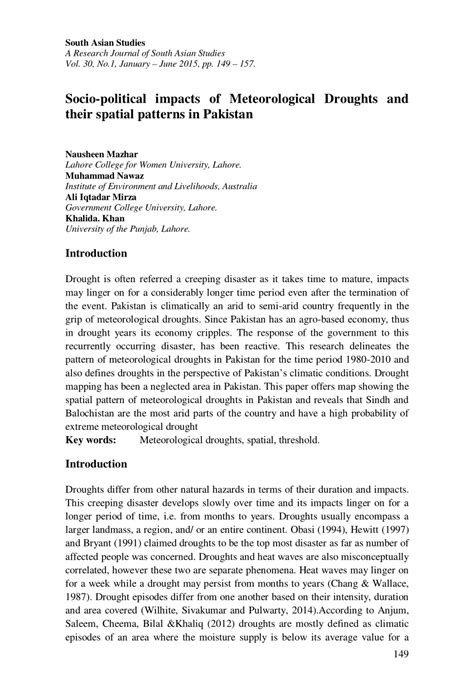 South Asian Studies
A Research Journal of South Asian Studies
Vol. 30, No.1, January – June 2015, pp. 149 – 157.

Socio-political impacts of Meteorological Droughts and their spatial patterns in Pakistan

Nausheen Mazhar
Lahore College for Women University, Lahore.
Muhammad Nawaz
Institute of Environment and Livelihoods, Australia
Ali Iqtadar Mirza
Government College University, Lahore.
Khalida. Khan
University of the Punjab, Lahore.

Introduction

Drought is often referred a creeping disaster as it takes time to mature, impacts may linger on for a considerably longer time period even after the termination of the event. Pakistan is climatically an arid to semi-arid country frequently in the grip of meteorological droughts. Since Pakistan has an agro-based economy, thus in drought years its economy cripples. The response of the government to this recurrently occurring disaster, has been reactive. This research delineates the pattern of meteorological droughts in Pakistan for the time period 1980-2010 and also defines droughts in the perspective of Pakistan's climatic conditions. Drought mapping has been a neglected area in Pakistan. This paper offers map showing the spatial pattern of meteorological droughts in Pakistan and reveals that Sindh and Balochistan are the most arid parts of the country and have a high probability of extreme meteorological drought
Key words: Meteorological droughts, spatial, threshold.

Introduction

Droughts differ from other natural hazards in terms of their duration and impacts. This creeping disaster develops slowly over time and its impacts linger on for a longer period of time, i.e. from months to years. Droughts usually encompass a larger landmass, a region, and/ or an entire continent. Obasi (1994), Hewitt (1997) and Bryant (1991) claimed droughts to be the top most disaster as far as number of affected people was concerned. Droughts and heat waves are also misconceptually correlated, however these two are separate phenomena. Heat waves may linger on for a week while a drought may persist from months to years (Chang & Wallace, 1987). Drought episodes differ from one another based on their intensity, duration and area covered (Wilhite, Sivakumar and Pulwarty, 2014).According to Anjum, Saleem, Cheema, Bilal &Khaliq (2012) droughts are mostly defined as climatic episodes of an area where the moisture supply is below its average value for a

149